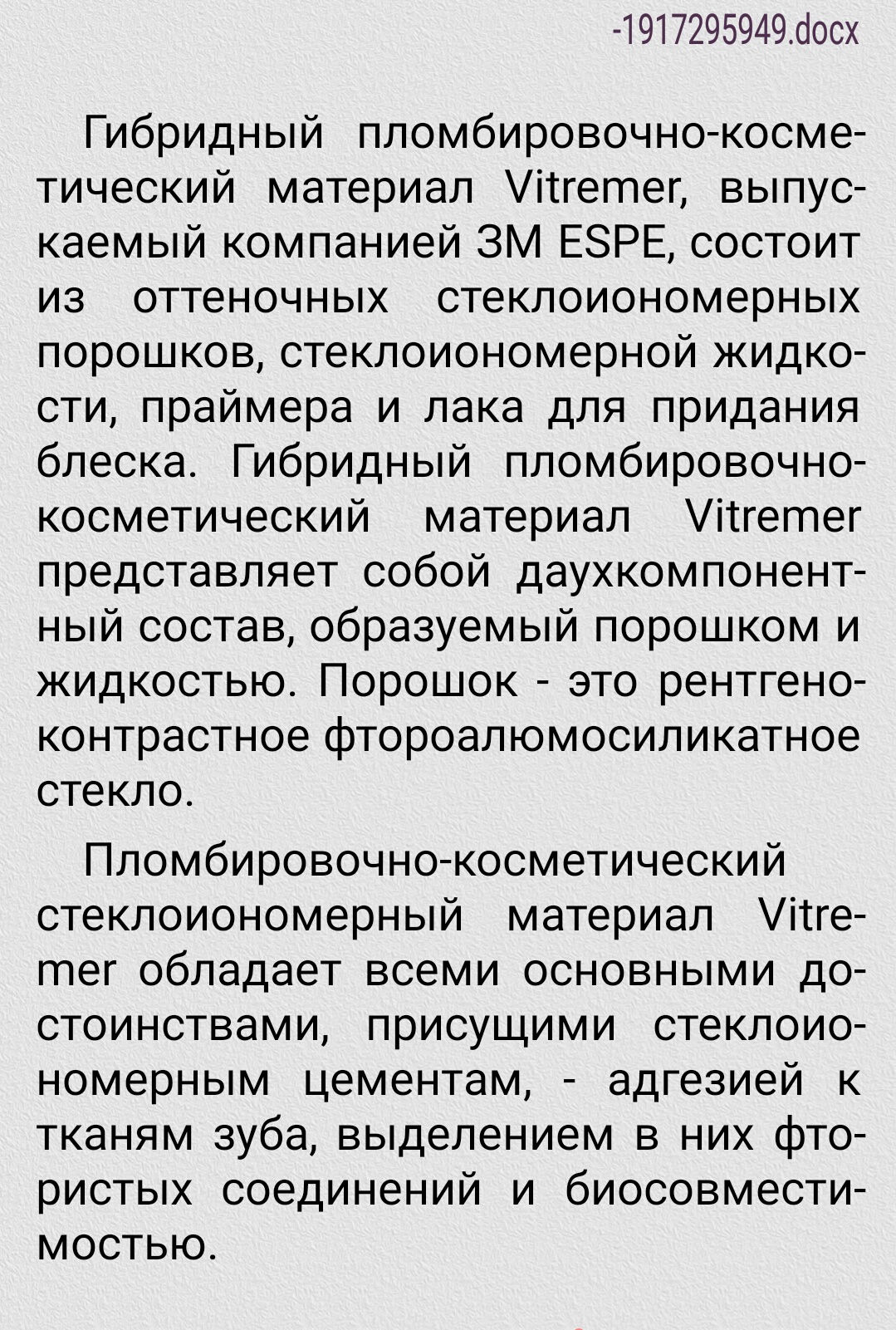 -1917295949.docx

Гибридный пломбировочно-косметический материал Vitremer, выпускаемый компанией 3M ESPE, состоит из оттеночных стеклоиономерных порошков, стеклоиономерной жидкости, праймера и лака для придания блеска. Гибридный пломбировочно-косметический материал Vitremer представляет собой даухкомпонентный состав, образуемый порошком и жидкостью. Порошок - это рентгеноконтрастное фтороалюмосиликатное стекло.

Пломбировочно-косметический стеклоиономерный материал Vitremer обладает всеми основными достоинствами, присущими стеклоиономерным цементам, - адгезией к тканям зуба, выделением в них фтористых соединений и биосовместимостью.